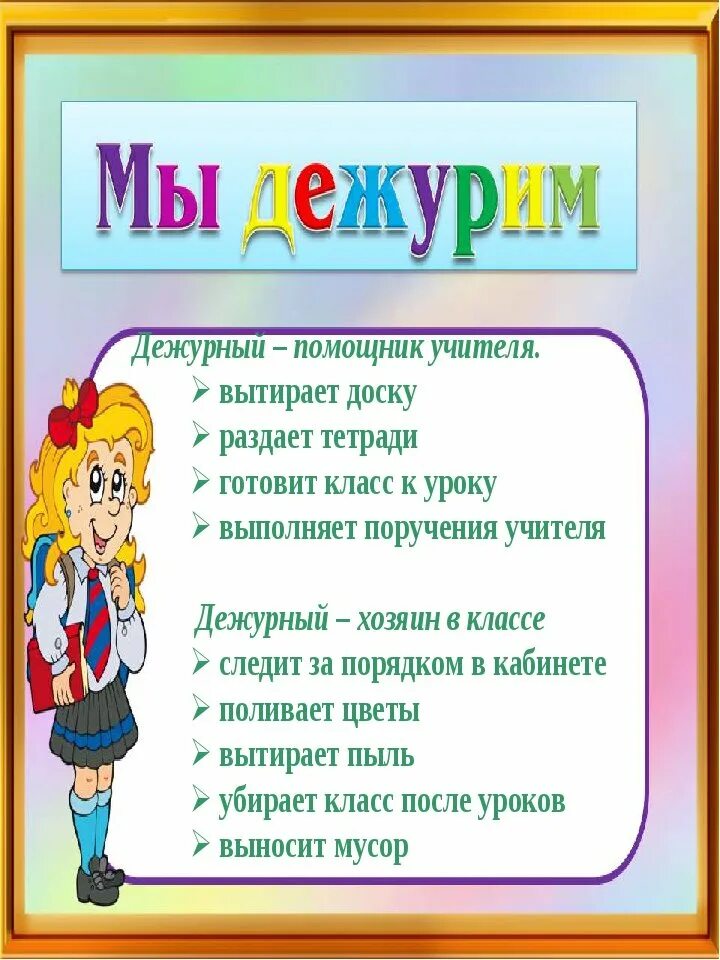 Мы дежурим

Дежурный – помощник учителя.
➢ вытирает доску
➢ раздает тетради
➢ готовит класс к уроку
➢ выполняет поручения учителя

Дежурный – хозяин в классе
➢ следит за порядком в кабинете
➢ поливает цветы
➢ вытирает пыль
➢ убирает класс после уроков
➢ выносит мусор